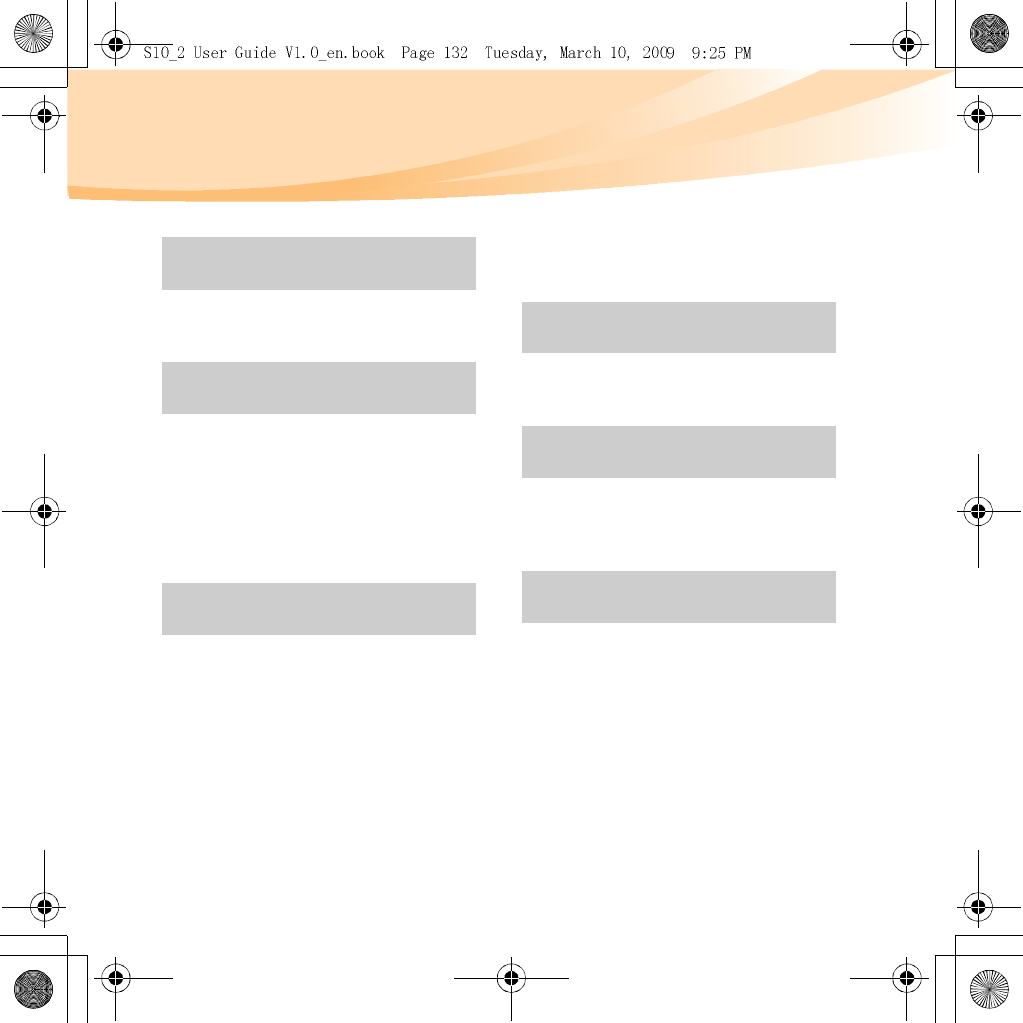 S10_2 User Guide V1.0_en.book  Page 132  Tuesday, March 10, 2009  9:25 PM